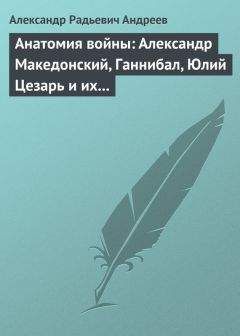 Александр Радьевич Андреев

Анатомия войны: Александр Македонский, Ганнибал, Юлий Цезарь и их...